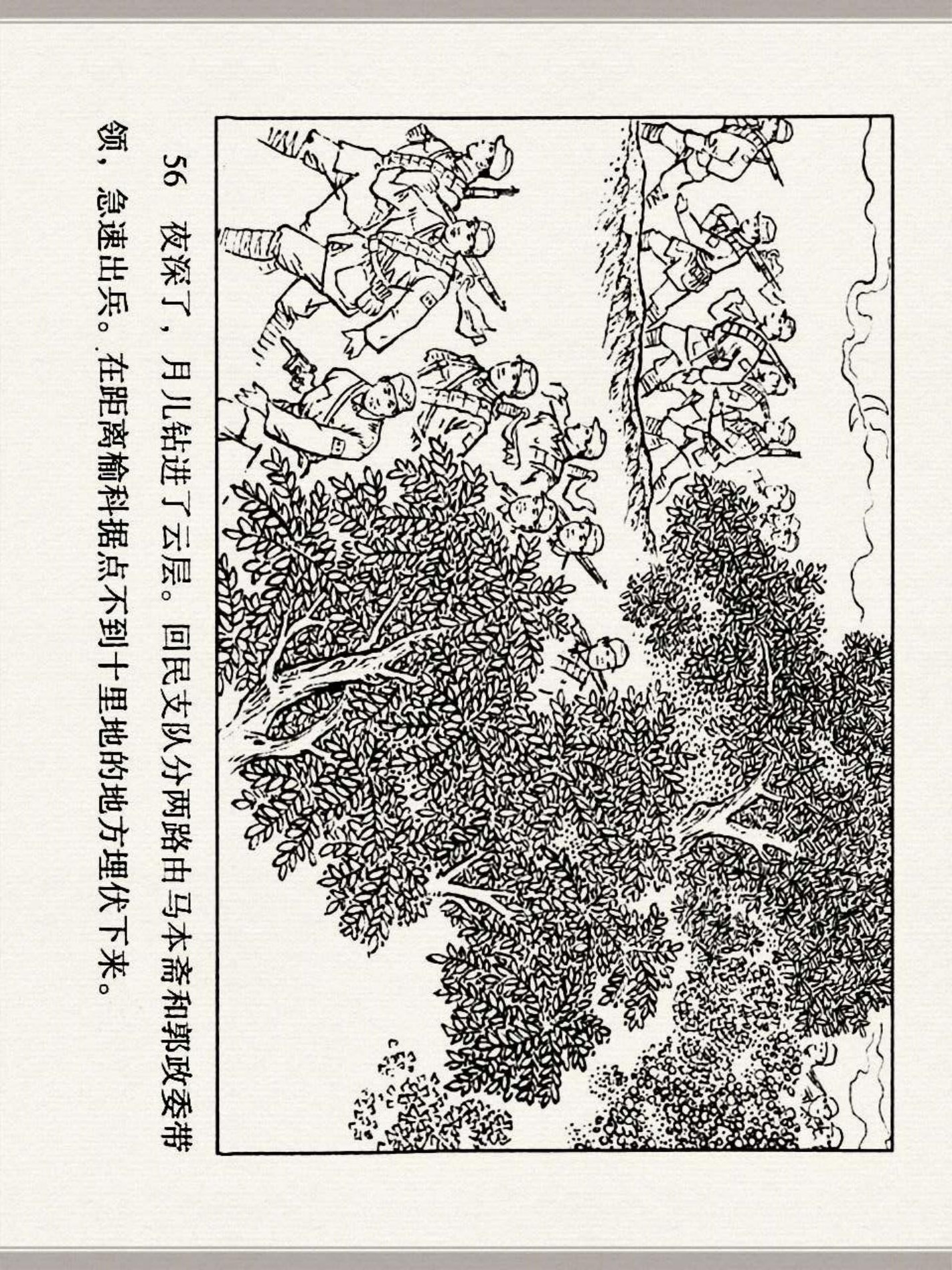 56 夜深了，月儿钻进了云层。回民支队分两路由马本斋和郭政委带领，急速出兵。在距离榆科据点不到十里地的地方埋伏下来。